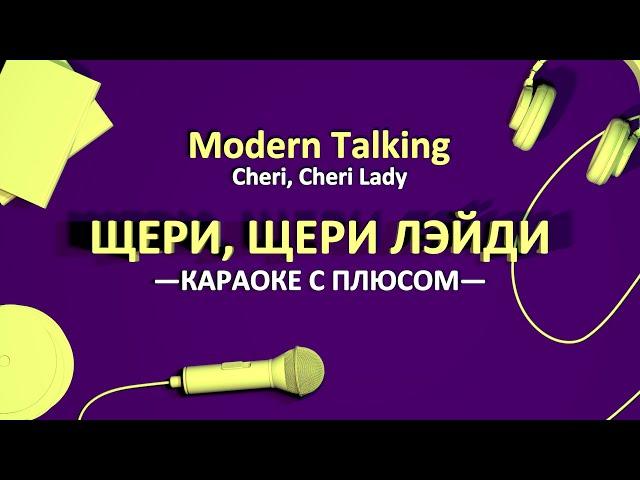 Modern Talking
Cheri, Cheri Lady

ЩЕРИ, ЩЕРИ ЛЭЙДИ
—КАРАОКЕ С ПЛЮСОМ—